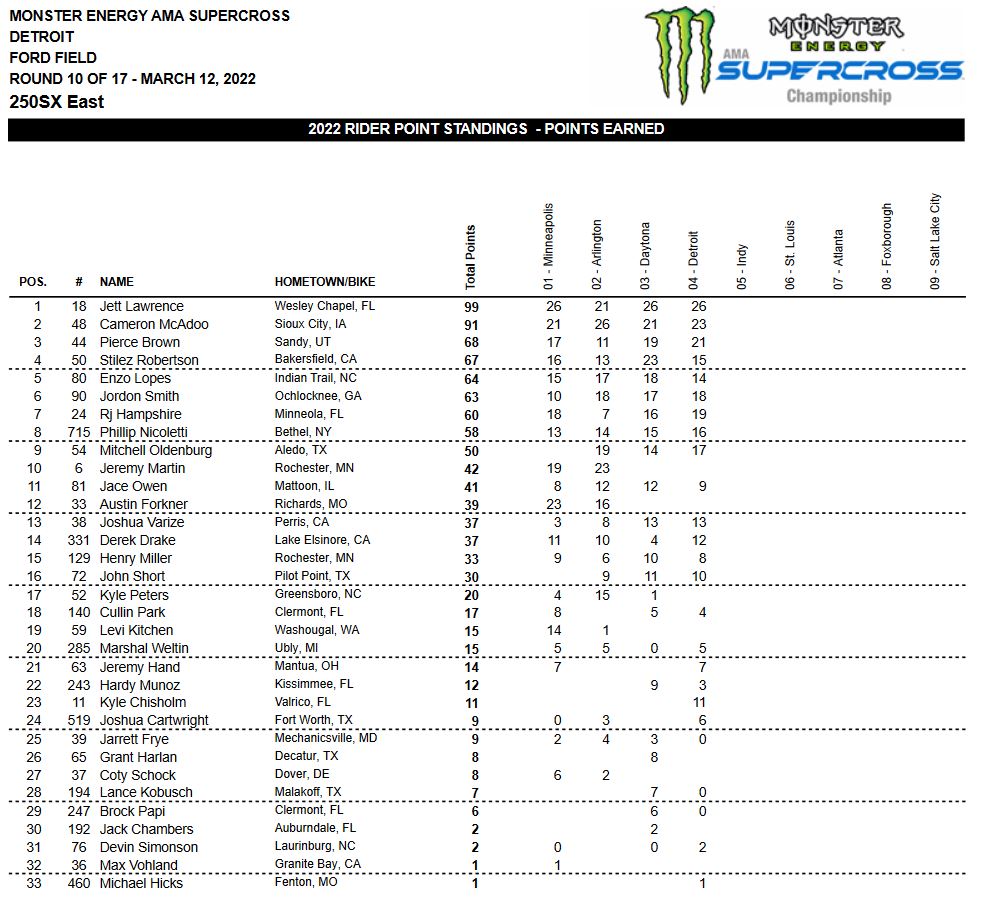 MONSTER ENERGY AMA SUPERCROSS
DETROIT
FORD FIELD
ROUND 10 OF 17 - MARCH 12, 2022
250SX East

MONSTER ENERGY AMA SUPERCROSS Championship

2022 RIDER POINT STANDINGS - POINTS EARNED

| POS. | # | NAME | HOMETOWN/BIKE | Total Points | 01 - Minneapolis | 02 - Arlington | 03 - Daytona | 04 - Detroit | 05 - Indy | 06 - St. Louis | 07 - Atlanta | 08 - Foxborough | 09 - Salt Lake City |
|---|---|---|---|---|---|---|---|---|---|---|---|---|---|
| 1 | 18 | Jett Lawrence | Wesley Chapel, FL | 99 | 26 | 21 | 26 | 26 | | | | | |
| 2 | 48 | Cameron McAdoo | Sioux City, IA | 91 | 21 | 26 | 21 | 23 | | | | | |
| 3 | 44 | Pierce Brown | Sandy, UT | 68 | 17 | 11 | 19 | 21 | | | | | |
| 4 | 50 | Stilez Robertson | Bakersfield, CA | 67 | 16 | 13 | 23 | 15 | | | | | |
| 5 | 80 | Enzo Lopes | Indian Trail, NC | 64 | 15 | 17 | 18 | 14 | | | | | |
| 6 | 90 | Jordon Smith | Ochlocknee, GA | 63 | 10 | 18 | 17 | 18 | | | | | |
| 7 | 24 | Rj Hampshire | Minneola, FL | 60 | 18 | 7 | 16 | 19 | | | | | |
| 8 | 715 | Phillip Nicoletti | Bethel, NY | 58 | 13 | 14 | 15 | 16 | | | | | |
| 9 | 54 | Mitchell Oldenburg | Aledo, TX | 50 | | 19 | 14 | 17 | | | | | |
| 10 | 6 | Jeremy Martin | Rochester, MN | 42 | 19 | 23 | | | | | | | |
| 11 | 81 | Jace Owen | Mattoon, IL | 41 | 8 | 12 | 12 | 9 | | | | | |
| 12 | 33 | Austin Forkner | Richards, MO | 39 | 23 | 16 | | | | | | | |
| 13 | 38 | Joshua Varize | Perris, CA | 37 | 3 | 8 | 13 | 13 | | | | | |
| 14 | 331 | Derek Drake | Lake Elsinore, CA | 37 | 11 | 10 | 4 | 12 | | | | | |
| 15 | 129 | Henry Miller | Rochester, MN | 33 | 9 | 6 | 10 | 8 | | | | | |
| 16 | 72 | John Short | Pilot Point, TX | 30 | | 9 | 11 | 10 | | | | | |
| 17 | 52 | Kyle Peters | Greensboro, NC | 20 | 4 | 15 | 1 | | | | | | |
| 18 | 140 | Cullin Park | Clermont, FL | 17 | 8 | | 5 | 4 | | | | | |
| 19 | 59 | Levi Kitchen | Washougal, WA | 15 | 14 | 1 | | | | | | | |
| 20 | 285 | Marshal Weltin | Ubly, MI | 15 | 5 | 5 | 0 | 5 | | | | | |
| 21 | 63 | Jeremy Hand | Mantua, OH | 14 | 7 | | | 7 | | | | | |
| 22 | 243 | Hardy Munoz | Kissimmee, FL | 12 | | | 9 | 3 | | | | | |
| 23 | 11 | Kyle Chisholm | Valrico, FL | 11 | | | | 11 | | | | | |
| 24 | 519 | Joshua Cartwright | Fort Worth, TX | 9 | 0 | 3 | | 6 | | | | | |
| 25 | 39 | Jarrett Frye | Mechanicsville, MD | 9 | 2 | 4 | 3 | 0 | | | | | |
| 26 | 65 | Grant Harlan | Decatur, TX | 8 | | | 8 | | | | | | |
| 27 | 37 | Coty Schock | Dover, DE | 8 | 6 | 2 | | | | | | | |
| 28 | 194 | Lance Kobusch | Malakoff, TX | 7 | | | 7 | 0 | | | | | |
| 29 | 247 | Brock Papi | Clermont, FL | 6 | | | 6 | 0 | | | | | |
| 30 | 192 | Jack Chambers | Auburndale, FL | 2 | | | 2 | | | | | | |
| 31 | 76 | Devin Simonson | Laurinburg, NC | 2 | 0 | | 0 | 2 | | | | | |
| 32 | 36 | Max Vohland | Granite Bay, CA | 1 | 1 | | | | | | | | |
| 33 | 460 | Michael Hicks | Fenton, MO | 1 | | | | 1 | | | | | |